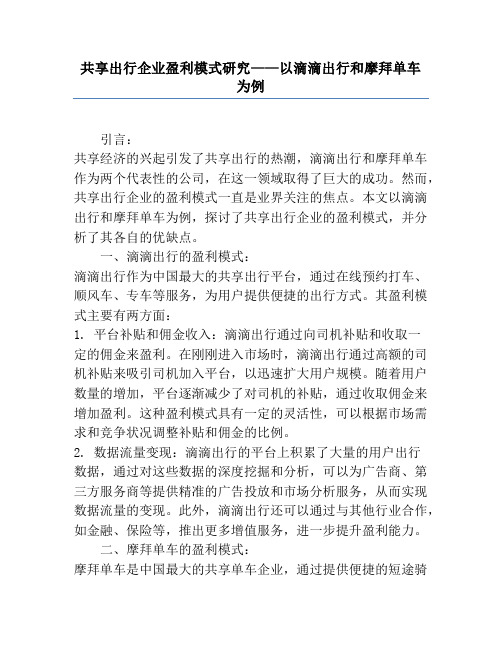 共享出行企业盈利模式研究——以滴滴出行和摩拜单车为例

引言：

共享经济的兴起引发了共享出行的热潮，滴滴出行和摩拜单车作为两个代表性的公司，在这一领域取得了巨大的成功。然而，共享出行企业的盈利模式一直是业界关注的焦点。本文以滴滴出行和摩拜单车为例，探讨了共享出行企业的盈利模式，并分析了其各自的优缺点。

一、滴滴出行的盈利模式：

滴滴出行作为中国最大的共享出行平台，通过在线预约打车、顺风车、专车等服务，为用户提供便捷的出行方式。其盈利模式主要有两方面：

1. 平台补贴和佣金收入：滴滴出行通过向司机补贴和收取一定的佣金来盈利。在刚刚进入市场时，滴滴出行通过高额的司机补贴来吸引司机加入平台，以迅速扩大用户规模。随着用户数量的增加，平台逐渐减少了对司机的补贴，通过收取佣金来增加盈利。这种盈利模式具有一定的灵活性，可以根据市场需求和竞争状况调整补贴和佣金的比例。

2. 数据流量变现：滴滴出行的平台上积累了大量的用户出行数据，通过对这些数据的深度挖掘和分析，可以为广告商、第三方服务商等提供精准的广告投放和市场分析服务，从而实现数据流量的变现。此外，滴滴出行还可以通过与其他行业合作，如金融、保险等，推出更多增值服务，进一步提升盈利能力。

二、摩拜单车的盈利模式：

摩拜单车是中国最大的共享单车企业，通过提供便捷的短途骑